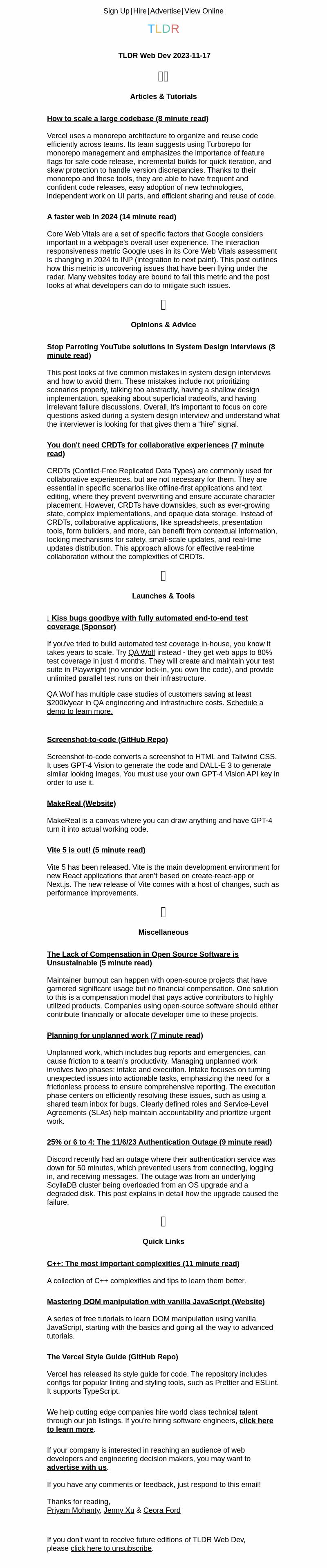 Sign Up|Hire|Advertise|View Online

TLDR

TLDR Web Dev 2023-11-17

Articles & Tutorials

How to scale a large codebase (8 minute read)

Vercel uses a monorepo architecture to organize and reuse code efficiently across teams. Its team suggests using Turborepo for monorepo management and emphasizes the importance of feature flags for safe code release, incremental builds for quick iteration, and skew protection to handle version discrepancies. Thanks to their monorepo and these tools, they are able to have frequent and confident code releases, easy adoption of new technologies, independent work on UI parts, and efficient sharing and reuse of code.

A faster web in 2024 (14 minute read)

Core Web Vitals are a set of specific factors that Google considers important in a webpage's overall user experience. The interaction responsiveness metric Google uses in its Core Web Vitals assessment is changing in 2024 to INP (integration to next paint). This post outlines how this metric is uncovering issues that have been flying under the radar. Many websites today are bound to fail this metric and the post looks at what developers can do to mitigate such issues.

Opinions & Advice

Stop Parroting YouTube solutions in System Design Interviews (8 minute read)

This post looks at five common mistakes in system design interviews and how to avoid them. These mistakes include not prioritizing scenarios properly, talking too abstractly, having a shallow design implementation, speaking about superficial tradeoffs, and having irrelevant failure discussions. Overall, it's important to focus on core questions asked during a system design interview and understand what the interviewer is looking for that gives them a "hire" signal.

You don't need CRDTs for collaborative experiences (7 minute read)

CRDTs (Conflict-Free Replicated Data Types) are commonly used for collaborative experiences, but are not necessary for them. They are essential in specific scenarios like offline-first applications and text editing, where they prevent overwriting and ensure accurate character placement. However, CRDTs have downsides, such as ever-growing state, complex implementations, and opaque data storage. Instead of CRDTs, collaborative applications, like spreadsheets, presentation tools, form builders, and more, can benefit from contextual information, locking mechanisms for safety, small-scale updates, and real-time updates distribution. This approach allows for effective real-time collaboration without the complexities of CRDTs.

Launches & Tools

Kiss bugs goodbye with fully automated end-to-end test coverage (Sponsor)

If you've tried to build automated test coverage in-house, you know it takes years to scale. Try QA Wolf instead - they get web apps to 80% test coverage in just 4 months. They will create and maintain your test suite in Playwright (no vendor lock-in, you own the code), and provide unlimited parallel test runs on their infrastructure.

QA Wolf has multiple case studies of customers saving at least $200k/year in QA engineering and infrastructure costs. Schedule a demo to learn more.

Screenshot-to-code (GitHub Repo)

Screenshot-to-code converts a screenshot to HTML and Tailwind CSS. It uses GPT-4 Vision to generate the code and DALL-E 3 to generate similar looking images. You must use your own GPT-4 Vision API key in order to use it.

MakeReal (Website)

MakeReal is a canvas where you can draw anything and have GPT-4 turn it into actual working code.

Vite 5 is out! (5 minute read)

Vite 5 has been released. Vite is the main development environment for new React applications that aren't based on create-react-app or Next.js. The new release of Vite comes with a host of changes, such as performance improvements.

Miscellaneous

The Lack of Compensation in Open Source Software is Unsustainable (5 minute read)

Maintainer burnout can happen with open-source projects that have garnered significant usage but no financial compensation. One solution to this is a compensation model that pays active contributors to highly utilized products. Companies using open-source software should either contribute financially or allocate developer time to these projects.

Planning for unplanned work (7 minute read)

Unplanned work, which includes bug reports and emergencies, can cause friction to a team's productivity. Managing unplanned work involves two phases: intake and execution. Intake focuses on turning unexpected issues into actionable tasks, emphasizing the need for a frictionless process to ensure comprehensive reporting. The execution phase centers on efficiently resolving these issues, such as using a shared team inbox for bugs. Clearly defined roles and Service-Level Agreements (SLAs) help maintain accountability and prioritize urgent work.

25% or 6 to 4: The 11/6/23 Authentication Outage (9 minute read)

Discord recently had an outage where their authentication service was down for 50 minutes, which prevented users from connecting, logging in, and receiving messages. The outage was from an underlying ScyllaDB cluster being overloaded from an OS upgrade and a degraded disk. This post explains in detail how the upgrade caused the failure.

Quick Links

C++: The most important complexities (11 minute read)

A collection of C++ complexities and tips to learn them better.

Mastering DOM manipulation with vanilla JavaScript (Website)

A series of free tutorials to learn DOM manipulation using vanilla JavaScript, starting with the basics and going all the way to advanced tutorials.

The Vercel Style Guide (GitHub Repo)

Vercel has released its style guide for code. The repository includes configs for popular linting and styling tools, such as Prettier and ESLint. It supports TypeScript.

We help cutting edge companies hire world class technical talent through our job listings. If you're hiring software engineers, click here to learn more.

If your company is interested in reaching an audience of web developers and engineering decision makers, you may want to advertise with us.

If you have any comments or feedback, just respond to this email!

Thanks for reading,
Priyam Mohanty, Jenny Xu & Ceora Ford

If you don't want to receive future editions of TLDR Web Dev, please click here to unsubscribe.